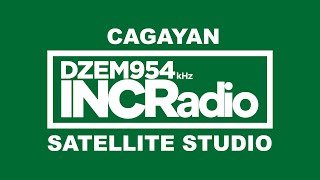 CAGAYAN

DZEM954 kHz
INCRadio

SATELLITE STUDIO